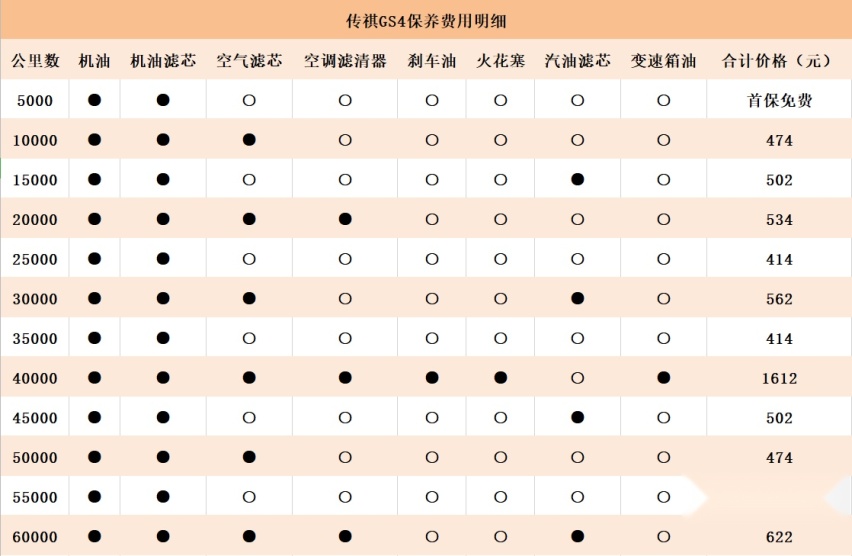 传祺GS4保养费用明细

| 公里数 | 机油 | 机油滤芯 | 空气滤芯 | 空调滤清器 | 刹车油 | 火花塞 | 汽油滤芯 | 变速箱油 | 合计价格（元） |
|---|---|---|---|---|---|---|---|---|---|
| 5000 | ● | ● | ○ | ○ | ○ | ○ | ○ | ○ | 首保免费 |
| 10000 | ● | ● | ● | ○ | ○ | ○ | ○ | ○ | 474 |
| 15000 | ● | ● | ○ | ○ | ○ | ○ | ● | ○ | 502 |
| 20000 | ● | ● | ● | ● | ○ | ○ | ○ | ○ | 534 |
| 25000 | ● | ● | ○ | ○ | ○ | ○ | ○ | ○ | 414 |
| 30000 | ● | ● | ● | ○ | ○ | ○ | ● | ○ | 562 |
| 35000 | ● | ● | ○ | ○ | ○ | ○ | ○ | ○ | 414 |
| 40000 | ● | ● | ● | ● | ● | ● | ○ | ● | 1612 |
| 45000 | ● | ● | ○ | ○ | ○ | ○ | ● | ○ | 502 |
| 50000 | ● | ● | ● | ○ | ○ | ○ | ○ | ○ | 474 |
| 55000 | ● | ● | ○ | ○ | ○ | ○ | ○ | ○ | |
| 60000 | ● | ● | ● | ● | ○ | ○ | ● | ○ | 622 |